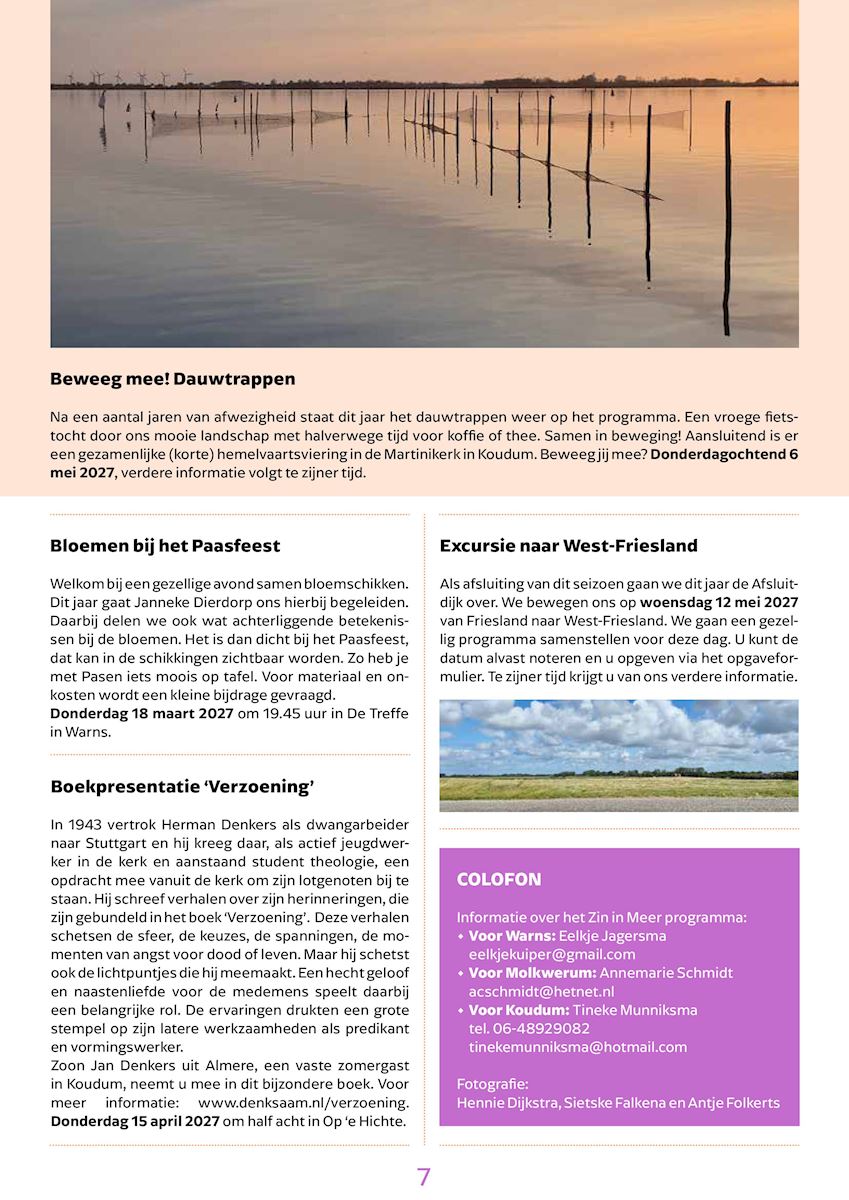 Beweeg mee! Dauwtrappen

Na een aantal jaren van afwezigheid staat dit jaar het dauwtrappen weer op het programma. Een vroege fietstocht door ons mooie landschap met halverwege tijd voor koffie of thee. Samen in beweging! Aansluitend is er een gezamenlijke (korte) hemelvaartsviering in de Martinikerk in Koudum. Beweeg jij mee? Donderdagochtend 6 mei 2027, verdere informatie volgt te zijner tijd.

Bloemen bij het Paasfeest

Welkom bij een gezellige avond samen bloemschikken. Dit jaar gaat Janneke Dierdorp ons hierbij begeleiden. Daarbij delen we ook wat achterliggende betekenissen bij de bloemen. Het is dan dicht bij het Paasfeest, dat kan in de schikkingen zichtbaar worden. Zo heb je met Pasen iets moois op tafel. Voor materiaal en onkosten wordt een kleine bijdrage gevraagd.
Donderdag 18 maart 2027 om 19.45 uur in De Treffe in Warns.

Boekpresentatie 'Verzoening'

In 1943 vertrok Herman Denkers als dwangarbeider naar Stuttgart en hij kreeg daar, als actief jeugdwerker in de kerk en aanstaand student theologie, een opdracht mee vanuit de kerk om zijn lotgenoten bij te staan. Hij schreef verhalen over zijn herinneringen, die zijn gebundeld in het boek 'Verzoening'. Deze verhalen schetsen de sfeer, de keuzes, de spanningen, de momenten van angst voor dood of leven. Maar hij schetst ook de lichtpuntjes die hij meemaakt. Een hecht geloof en naastenliefde voor de medemens speelt daarbij een belangrijke rol. De ervaringen drukten een grote stempel op zijn latere werkzaamheden als predikant en vormingswerker.
Zoon Jan Denkers uit Almere, een vaste zomergast in Koudum, neemt u mee in dit bijzondere boek. Voor meer informatie: www.denksaam.nl/verzoening. Donderdag 15 april 2027 om half acht in Op 'e Hichte.

Excursie naar West-Friesland

Als afsluiting van dit seizoen gaan we dit jaar de Afsluitdijk over. We bewegen ons op woensdag 12 mei 2027 van Friesland naar West-Friesland. We gaan een gezellig programma samenstellen voor deze dag. U kunt de datum alvast noteren en u opgeven via het opgaveformulier. Te zijner tijd krijgt u van ons verdere informatie.

COLOFON

Informatie over het Zin in Meer programma:
• Voor Warns: Eelkje Jagersma
eelkjekuiper@gmail.com
• Voor Molkwerum: Annemarie Schmidt
acschmidt@hetnet.nl
• Voor Koudum: Tineke Munniksma
tel. 06-48929082
tinekemunniksma@hotmail.com

Fotografie:
Hennie Dijkstra, Sietske Falkena en Antje Folkerts

7